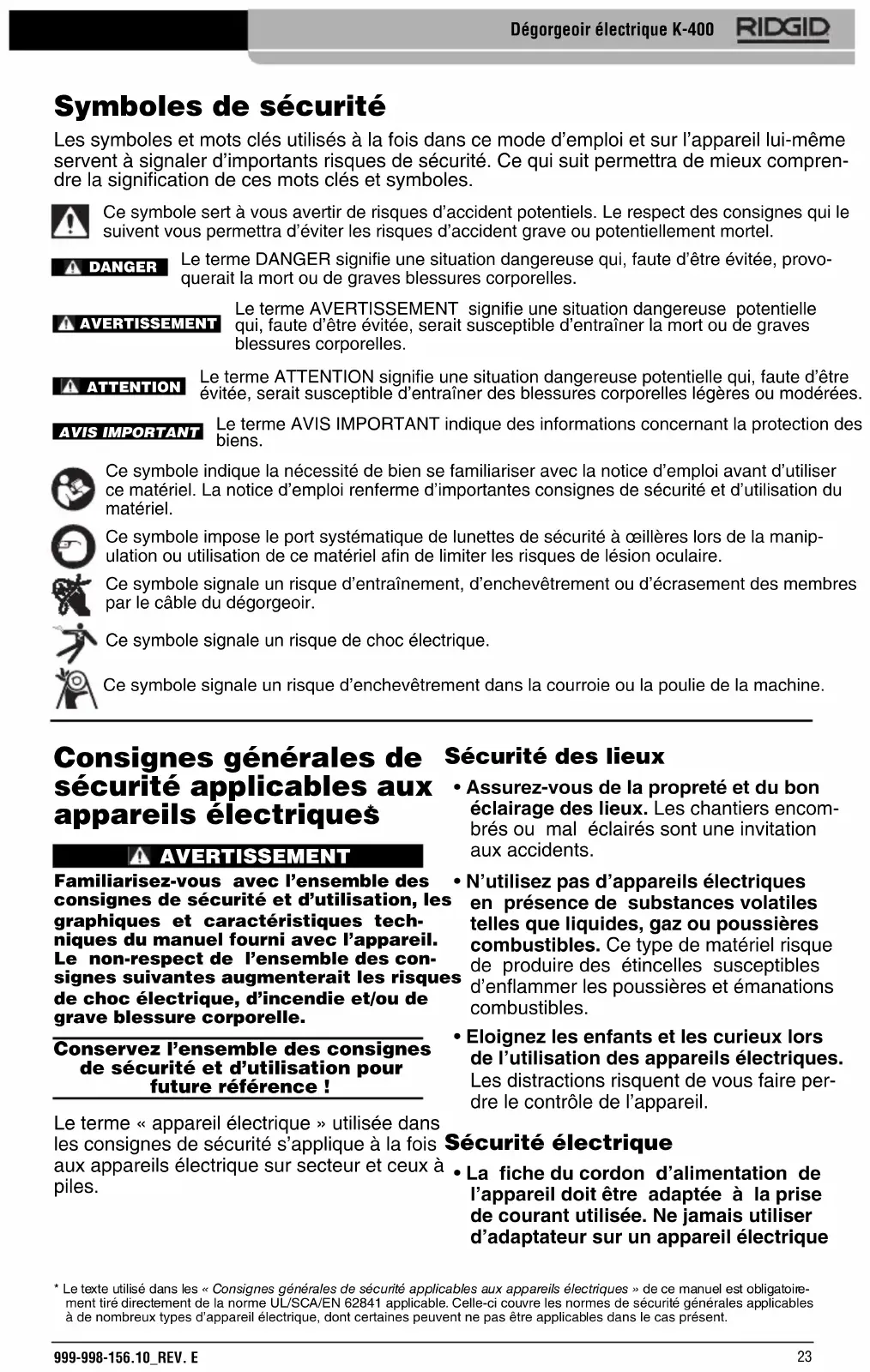 Dégorgeoir électrique K-400 RIDGID

Symboles de sécurité

Les symboles et mots clés utilisés à la fois dans ce mode d'emploi et sur l'appareil lui-même servent à signaler d'importants risques de sécurité. Ce qui suit permettra de mieux comprendre la signification de ces mots clés et symboles.

Ce symbole sert à vous avertir de risques d'accident potentiels. Le respect des consignes qui le suivent vous permettra d'éviter les risques d'accident grave ou potentiellement mortel.

DANGER Le terme DANGER signifie une situation dangereuse qui, faute d'être évitée, provoquerait la mort ou de graves blessures corporelles.

AVERTISSEMENT Le terme AVERTISSEMENT signifie une situation dangereuse potentielle qui, faute d'être évitée, serait susceptible d'entraîner la mort ou de graves blessures corporelles.

ATTENTION Le terme ATTENTION signifie une situation dangereuse potentielle qui, faute d'être évitée, serait susceptible d'entraîner des blessures corporelles légères ou modérées.

AVIS IMPORTANT Le terme AVIS IMPORTANT indique des informations concernant la protection des biens.

Ce symbole indique la nécessité de bien se familiariser avec la notice d'emploi avant d'utiliser ce matériel. La notice d'emploi renferme d'importantes consignes de sécurité et d'utilisation du matériel.

Ce symbole impose le port systématique de lunettes de sécurité à œillères lors de la manipulation ou utilisation de ce matériel afin de limiter les risques de lésion oculaire.

Ce symbole signale un risque d'entraînement, d'enchevêtrement ou d'écrasement des membres par le câble du dégorgeoir.

Ce symbole signale un risque de choc électrique.

Ce symbole signale un risque d'enchevêtrement dans la courroie ou la poulie de la machine.

Consignes générales de sécurité applicables aux appareils électriques*

AVERTISSEMENT

Familiarisez-vous avec l'ensemble des consignes de sécurité et d'utilisation, les graphiques et caractéristiques techniques du manuel fourni avec l'appareil. Le non-respect de l'ensemble des consignes suivantes augmenterait les risques de choc électrique, d'incendie et/ou de grave blessure corporelle.

Conservez l'ensemble des consignes de sécurité et d'utilisation pour future référence !

Le terme « appareil électrique » utilisée dans les consignes de sécurité s'applique à la fois aux appareils électrique sur secteur et ceux à piles.

Sécurité des lieux

• Assurez-vous de la propreté et du bon éclairage des lieux. Les chantiers encombrés ou mal éclairés sont une invitation aux accidents.

• N'utilisez pas d'appareils électriques en présence de substances volatiles telles que liquides, gaz ou poussières combustibles. Ce type de matériel risque de produire des étincelles susceptibles d'enflammer les poussières et émanations combustibles.

• Eloignez les enfants et les curieux lors de l'utilisation des appareils électriques. Les distractions risquent de vous faire perdre le contrôle de l'appareil.

Sécurité électrique

• La fiche du cordon d'alimentation de l'appareil doit être adaptée à la prise de courant utilisée. Ne jamais utiliser d'adaptateur sur un appareil électrique

* Le texte utilisé dans les « Consignes générales de sécurité applicables aux appareils électriques » de ce manuel est obligatoirement tiré directement de la norme UL/SCA/EN 62841 applicable. Celle-ci couvre les normes de sécurité générales applicables à de nombreux types d'appareil électrique, dont certaines peuvent ne pas être applicables dans le cas présent.

999-998-156.10_REV. E

23